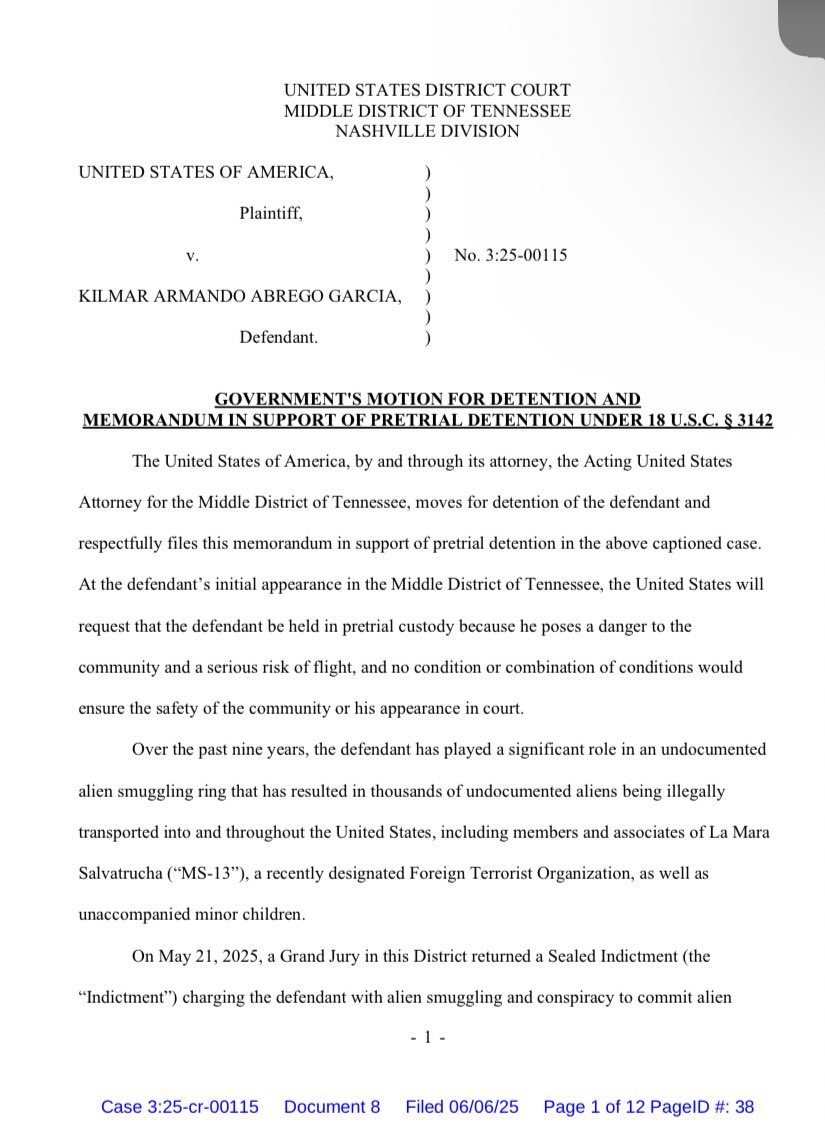 UNITED STATES DISTRICT COURT
MIDDLE DISTRICT OF TENNESSEE
NASHVILLE DIVISION

UNITED STATES OF AMERICA, )
)
Plaintiff, )
)
v. ) No. 3:25-00115
)
KILMAR ARMANDO ABREGO GARCIA, )
)
Defendant. )

GOVERNMENT'S MOTION FOR DETENTION AND MEMORANDUM IN SUPPORT OF PRETRIAL DETENTION UNDER 18 U.S.C. § 3142

The United States of America, by and through its attorney, the Acting United States Attorney for the Middle District of Tennessee, moves for detention of the defendant and respectfully files this memorandum in support of pretrial detention in the above captioned case. At the defendant's initial appearance in the Middle District of Tennessee, the United States will request that the defendant be held in pretrial custody because he poses a danger to the community and a serious risk of flight, and no condition or combination of conditions would ensure the safety of the community or his appearance in court.

Over the past nine years, the defendant has played a significant role in an undocumented alien smuggling ring that has resulted in thousands of undocumented aliens being illegally transported into and throughout the United States, including members and associates of La Mara Salvatrucha ("MS-13"), a recently designated Foreign Terrorist Organization, as well as unaccompanied minor children.

On May 21, 2025, a Grand Jury in this District returned a Sealed Indictment (the "Indictment") charging the defendant with alien smuggling and conspiracy to commit alien

- 1 -

Case 3:25-cr-00115 Document 8 Filed 06/06/25 Page 1 of 12 PageID #: 38